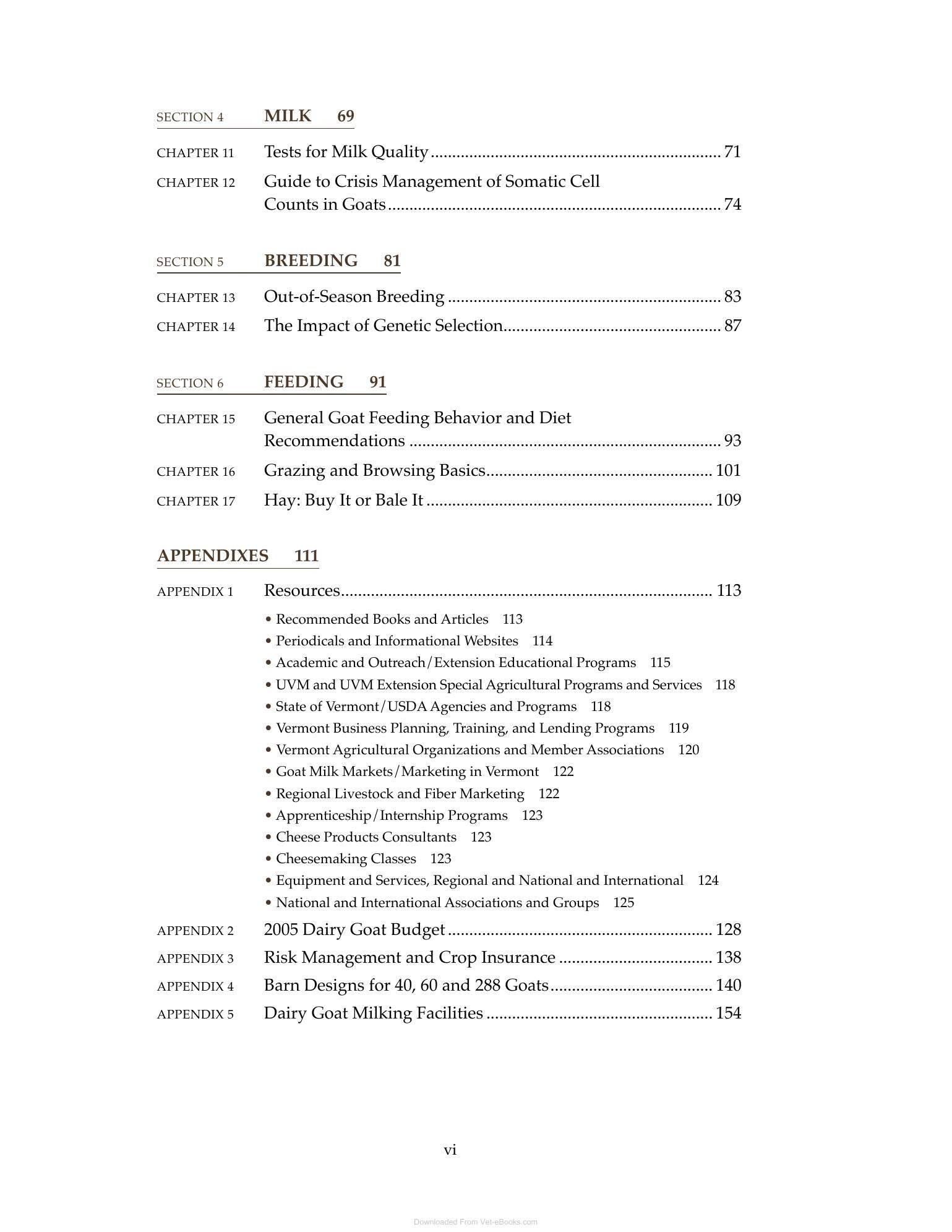 SECTION 4 MILK 69

CHAPTER 11 Tests for Milk Quality 71

CHAPTER 12 Guide to Crisis Management of Somatic Cell Counts in Goats 74

SECTION 5 BREEDING 81

CHAPTER 13 Out-of-Season Breeding 83

CHAPTER 14 The Impact of Genetic Selection 87

SECTION 6 FEEDING 91

CHAPTER 15 General Goat Feeding Behavior and Diet Recommendations 93

CHAPTER 16 Grazing and Browsing Basics 101

CHAPTER 17 Hay: Buy It or Bale It 109

APPENDIXES 111

APPENDIX 1 Resources 113

• Recommended Books and Articles 113
• Periodicals and Informational Websites 114
• Academic and Outreach/Extension Educational Programs 115
• UVM and UVM Extension Special Agricultural Programs and Services 118
• State of Vermont/USDA Agencies and Programs 118
• Vermont Business Planning, Training, and Lending Programs 119
• Vermont Agricultural Organizations and Member Associations 120
• Goat Milk Markets/Marketing in Vermont 122
• Regional Livestock and Fiber Marketing 122
• Apprenticeship/Internship Programs 123
• Cheese Products Consultants 123
• Cheesemaking Classes 123
• Equipment and Services, Regional and National and International 124
• National and International Associations and Groups 125

APPENDIX 2 2005 Dairy Goat Budget 128

APPENDIX 3 Risk Management and Crop Insurance 138

APPENDIX 4 Barn Designs for 40, 60 and 288 Goats 140

APPENDIX 5 Dairy Goat Milking Facilities 154

vi

Downloaded From Vet-eBooks.com